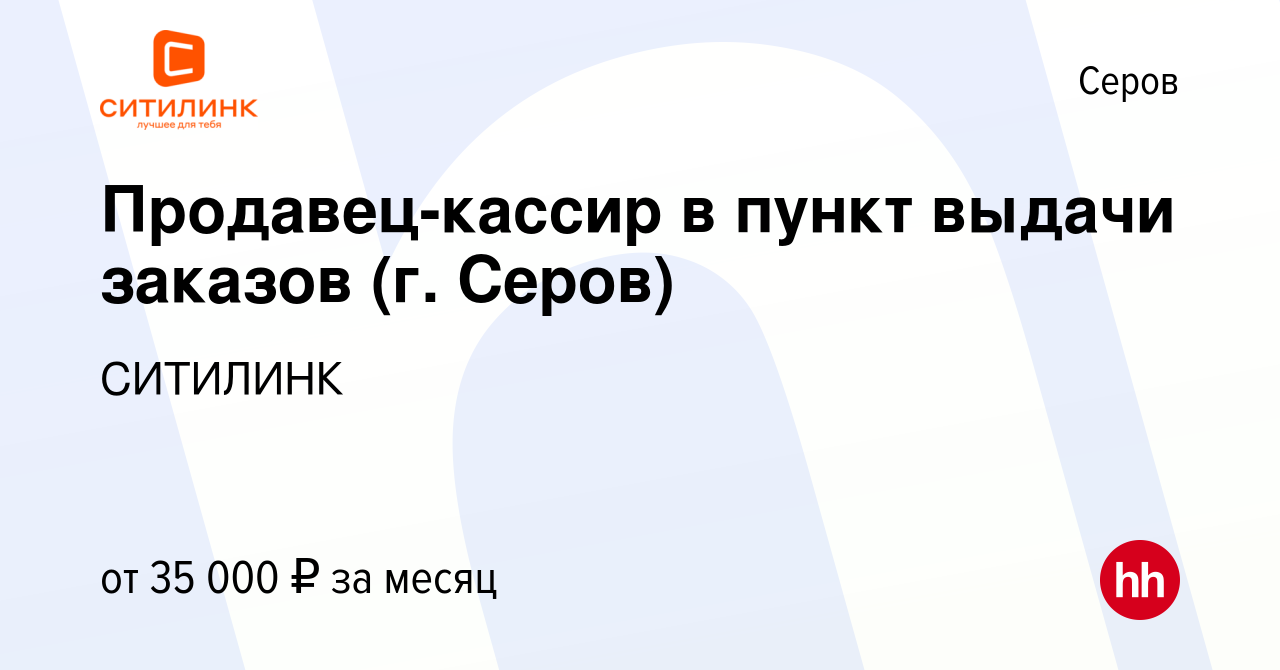 СИТИЛИНК
лучшее для тебя

Серов

Продавец-кассир в пункт выдачи заказов (г. Серов)

СИТИЛИНК

от 35 000 ₽ за месяц

hh